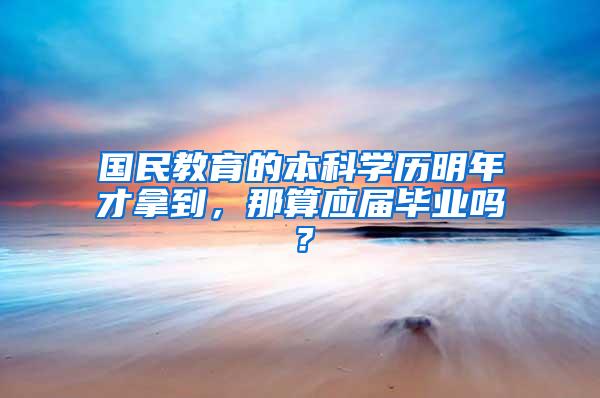 国民教育的本科学历明年才拿到，那算应届毕业吗？